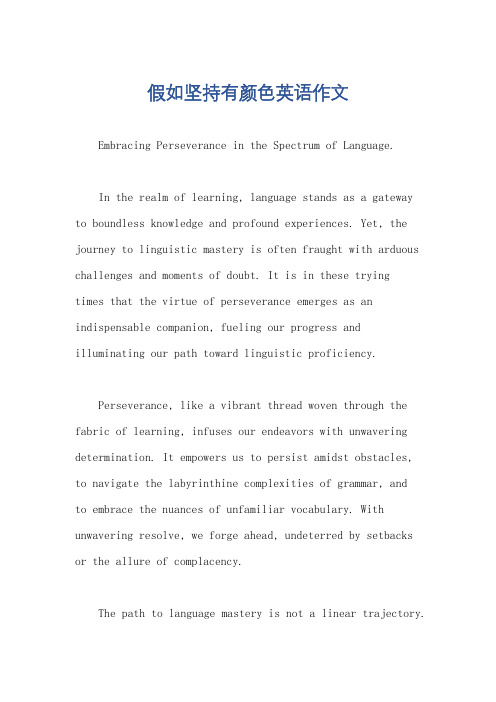 假如坚持有颜色英语作文

Embracing Perseverance in the Spectrum of Language.

In the realm of learning, language stands as a gateway to boundless knowledge and profound experiences. Yet, the journey to linguistic mastery is often fraught with arduous challenges and moments of doubt. It is in these trying times that the virtue of perseverance emerges as an indispensable companion, fueling our progress and illuminating our path toward linguistic proficiency.

Perseverance, like a vibrant thread woven through the fabric of learning, infuses our endeavors with unwavering determination. It empowers us to persist amidst obstacles, to navigate the labyrinthine complexities of grammar, and to embrace the nuances of unfamiliar vocabulary. With unwavering resolve, we forge ahead, undeterred by setbacks or the allure of complacency.

The path to language mastery is not a linear trajectory.